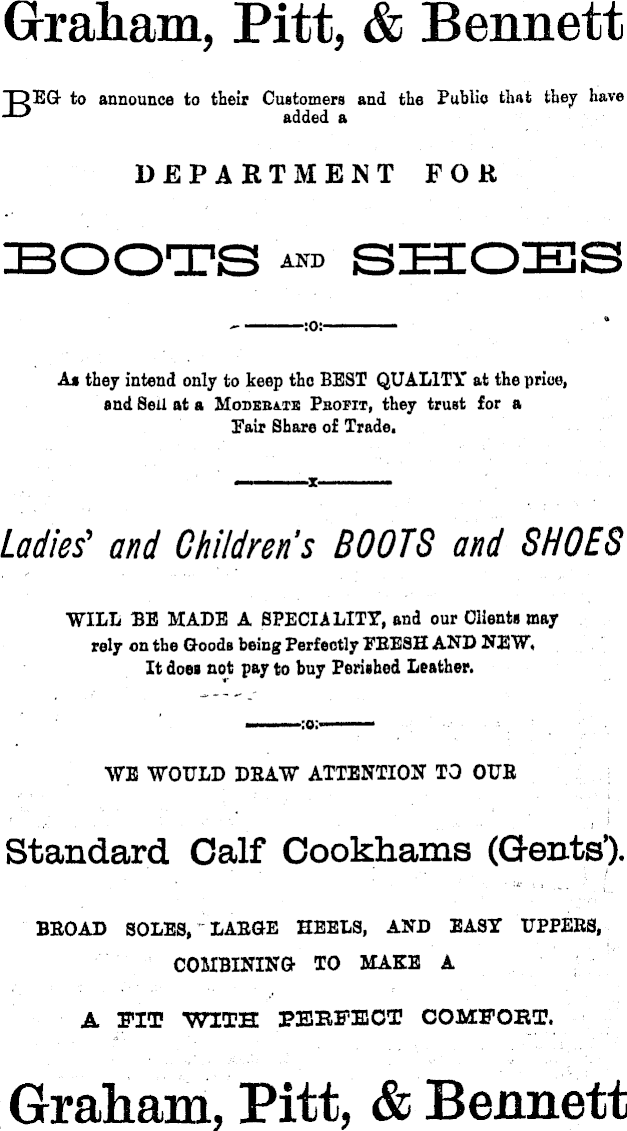 Graham, Pitt, & Bennett

BEG to announce to their Customers and the Public that they have added a

DEPARTMENT FOR

BOOTS AND SHOES

:o:

As they intend only to keep the BEST QUALITY at the price, and Sell at a MODERATE PROFIT, they trust for a Fair Share of Trade.

x

Ladies' and Children's BOOTS and SHOES

WILL BE MADE A SPECIALITY, and our Clients may rely on the Goods being Perfectly FRESH AND NEW. It does not pay to buy Perished Leather.

:o:

WE WOULD DRAW ATTENTION TO OUR

Standard Calf Cookhams (Gents').

BROAD SOLES, LARGE HEELS, AND EASY UPPERS, COMBINING TO MAKE A

A FIT WITH PERFECT COMFORT.

Graham, Pitt, & Bennett